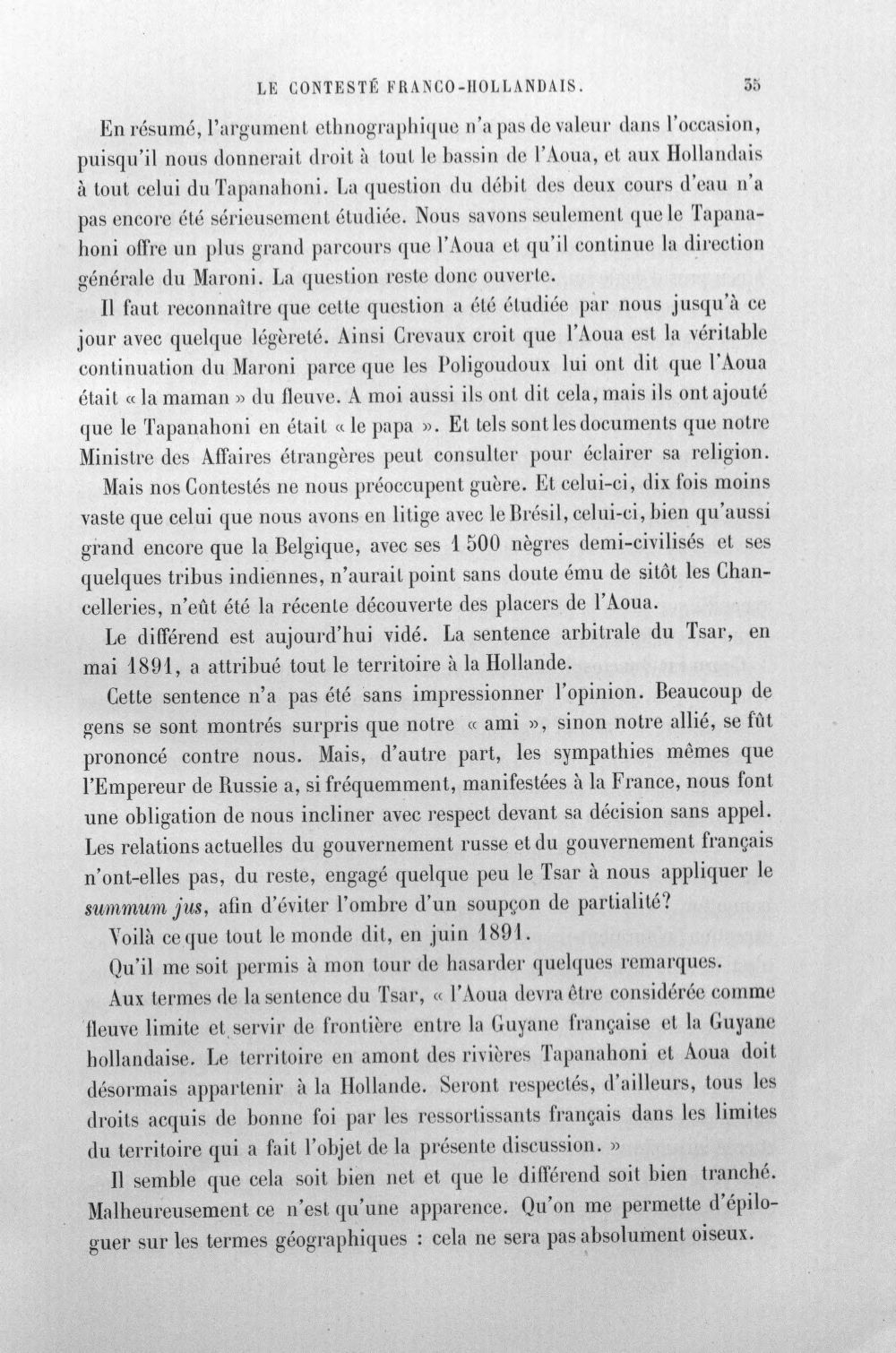 LE CONTESTÉ FRANCO-HOLLANDAIS. 35

En résumé, l'argument ethnographique n'a pas de valeur dans l'occasion, puisqu'il nous donnerait droit à tout le bassin de l'Aoua, et aux Hollandais à tout celui du Tapanahoni. La question du débit des deux cours d'eau n'a pas encore été sérieusement étudiée. Nous savons seulement que le Tapanahoni offre un plus grand parcours que l'Aoua et qu'il continue la direction générale du Maroni. La question reste donc ouverte.

Il faut reconnaître que cette question a été étudiée par nous jusqu'à ce jour avec quelque légèreté. Ainsi Crevaux croit que l'Aoua est la véritable continuation du Maroni parce que les Poligoudoux lui ont dit que l'Aoua était « la maman » du fleuve. A moi aussi ils ont dit cela, mais ils ont ajouté que le Tapanahoni en était « le papa ». Et tels sont les documents que notre Ministre des Affaires étrangères peut consulter pour éclairer sa religion.

Mais nos Contestés ne nous préoccupent guère. Et celui-ci, dix fois moins vaste que celui que nous avons en litige avec le Brésil, celui-ci, bien qu'aussi grand encore que la Belgique, avec ses 1 500 nègres demi-civilisés et ses quelques tribus indiennes, n'aurait point sans doute ému de sitôt les Chancelleries, n'eût été la récente découverte des placers de l'Aoua.

Le différend est aujourd'hui vidé. La sentence arbitrale du Tsar, en mai 1891, a attribué tout le territoire à la Hollande.

Cette sentence n'a pas été sans impressionner l'opinion. Beaucoup de gens se sont montrés surpris que notre « ami », sinon notre allié, se fût prononcé contre nous. Mais, d'autre part, les sympathies mêmes que l'Empereur de Russie a, si fréquemment, manifestées à la France, nous font une obligation de nous incliner avec respect devant sa décision sans appel. Les relations actuelles du gouvernement russe et du gouvernement français n'ont-elles pas, du reste, engagé quelque peu le Tsar à nous appliquer le summum jus, afin d'éviter l'ombre d'un soupçon de partialité?

Voilà ce que tout le monde dit, en juin 1891.

Qu'il me soit permis à mon tour de hasarder quelques remarques.

Aux termes de la sentence du Tsar, « l'Aoua devra être considérée comme fleuve limite et servir de frontière entre la Guyane française et la Guyane hollandaise. Le territoire en amont des rivières Tapanahoni et Aoua doit désormais appartenir à la Hollande. Seront respectés, d'ailleurs, tous les droits acquis de bonne foi par les ressortissants français dans les limites du territoire qui a fait l'objet de la présente discussion. »

Il semble que cela soit bien net et que le différend soit bien tranché. Malheureusement ce n'est qu'une apparence. Qu'on me permette d'épiloguer sur les termes géographiques : cela ne sera pas absolument oiseux.